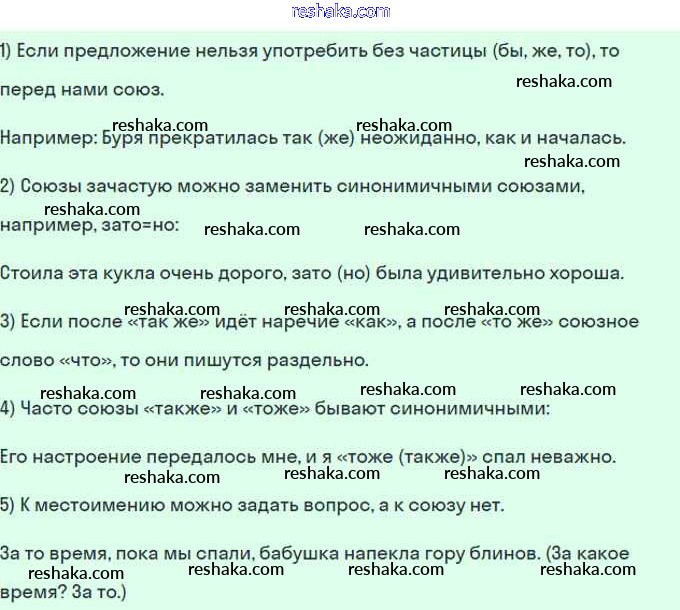 reshaka.com

1) Если предложение нельзя употребить без частицы (бы, же, то), то перед нами союз.

reshaka.com

reshaka.com reshaka.com

Например: Буря прекратилась так (же) неожиданно, как и началась.

reshaka.com

2) Союзы зачастую можно заменить синонимичными союзами, например, зато=но:

reshaka.com reshaka.com reshaka.com

Стоила эта кукла очень дорого, зато (но) была удивительно хороша.

reshaka.com reshaka.com reshaka.com

3) Если после «так же» идёт наречие «как», а после «то же» союзное слово «что», то они пишутся раздельно.

reshaka.com reshaka.com reshaka.com reshaka.com

4) Часто союзы «также» и «тоже» бывают синонимичными:

Его настроение передалось мне, и я «тоже (также)» спал неважно.

reshaka.com reshaka.com reshaka.com

5) К местоимению можно задать вопрос, а к союзу нет.

За то время, пока мы спали, бабушка напекла гору блинов. (За какое время? За то.)

reshaka.com reshaka.com reshaka.com reshaka.com